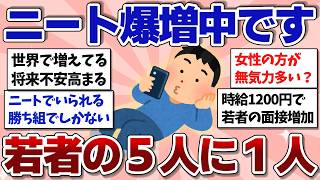 ニート爆増中です

世界で増えてる
将来不安高まる

ニートでいられる
勝ち組でしかない

女性の方が
無気力多い？

時給1200円で
若者の面接増加

若者の５人に１人